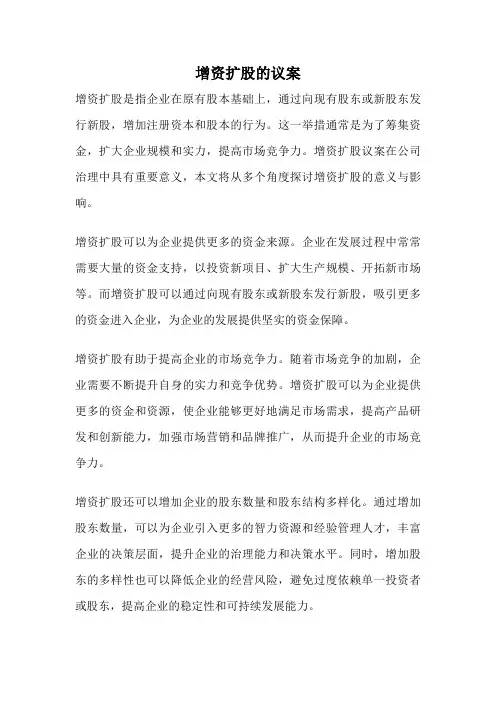 增资扩股的议案

增资扩股是指企业在原有股本基础上，通过向现有股东或新股东发行新股，增加注册资本和股本的行为。这一举措通常是为了筹集资金，扩大企业规模和实力，提高市场竞争力。增资扩股议案在公司治理中具有重要意义，本文将从多个角度探讨增资扩股的意义与影响。

增资扩股可以为企业提供更多的资金来源。企业在发展过程中常常需要大量的资金支持，以投资新项目、扩大生产规模、开拓新市场等。而增资扩股可以通过向现有股东或新股东发行新股，吸引更多的资金进入企业，为企业的发展提供坚实的资金保障。

增资扩股有助于提高企业的市场竞争力。随着市场竞争的加剧，企业需要不断提升自身的实力和竞争优势。增资扩股可以为企业提供更多的资金和资源，使企业能够更好地满足市场需求，提高产品研发和创新能力，加强市场营销和品牌推广，从而提升企业的市场竞争力。

增资扩股还可以增加企业的股东数量和股东结构多样化。通过增加股东数量，可以为企业引入更多的智力资源和经验管理人才，丰富企业的决策层面，提升企业的治理能力和决策水平。同时，增加股东的多样性也可以降低企业的经营风险，避免过度依赖单一投资者或股东，提高企业的稳定性和可持续发展能力。